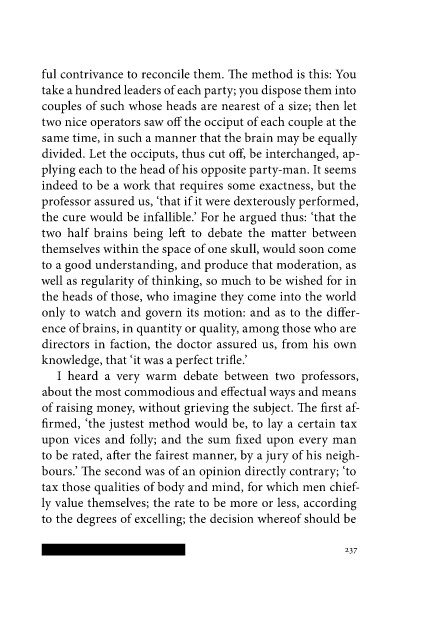 ful contrivance to reconcile them. The method is this: You take a hundred leaders of each party; you dispose them into couples of such whose heads are nearest of a size; then let two nice operators saw off the occiput of each couple at the same time, in such a manner that the brain may be equally divided. Let the occiputs, thus cut off, be interchanged, applying each to the head of his opposite party-man. It seems indeed to be a work that requires some exactness, but the professor assured us, 'that if it were dexterously performed, the cure would be infallible.' For he argued thus: 'that the two half brains being left to debate the matter between themselves within the space of one skull, would soon come to a good understanding, and produce that moderation, as well as regularity of thinking, so much to be wished for in the heads of those, who imagine they come into the world only to watch and govern its motion: and as to the difference of brains, in quantity or quality, among those who are directors in faction, the doctor assured us, from his own knowledge, that 'it was a perfect trifle.'

I heard a very warm debate between two professors, about the most commodious and effectual ways and means of raising money, without grieving the subject. The first affirmed, 'the justest method would be, to lay a certain tax upon vices and folly; and the sum fixed upon every man to be rated, after the fairest manner, by a jury of his neighbours.' The second was of an opinion directly contrary; 'to tax those qualities of body and mind, for which men chiefly value themselves; the rate to be more or less, according to the degrees of excelling; the decision whereof should be

237